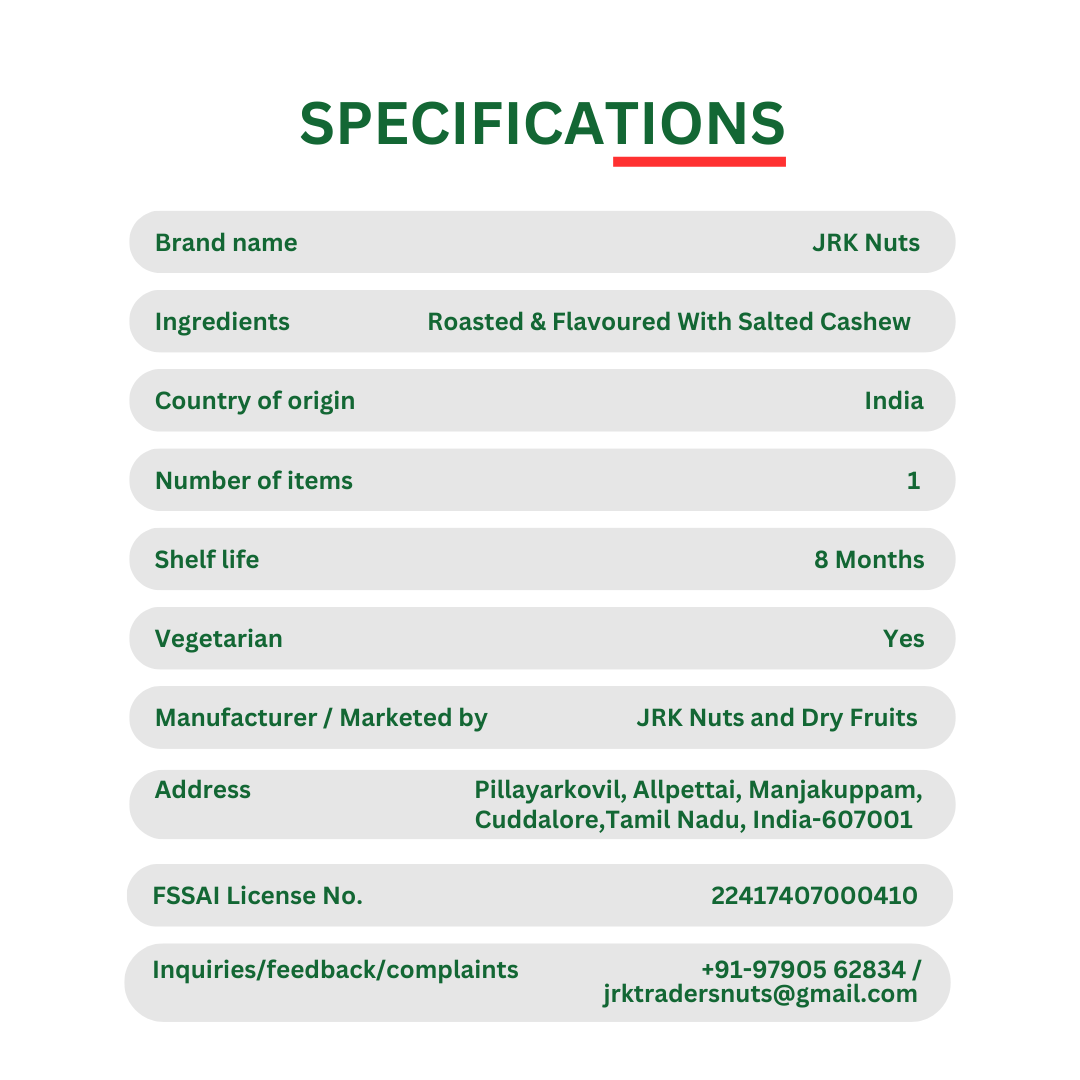 SPECIFICATIONS

Brand name JRK Nuts

Ingredients Roasted & Flavoured With Salted Cashew

Country of origin India

Number of items 1

Shelf life 8 Months

Vegetarian Yes

Manufacturer / Marketed by JRK Nuts and Dry Fruits

Address Pillayarkovil, Allpettai, Manjakuppam, Cuddalore,Tamil Nadu, India-607001

FSSAI License No. 22417407000410

Inquiries/feedback/complaints +91-97905 62834 / jrktradersnuts@gmail.com